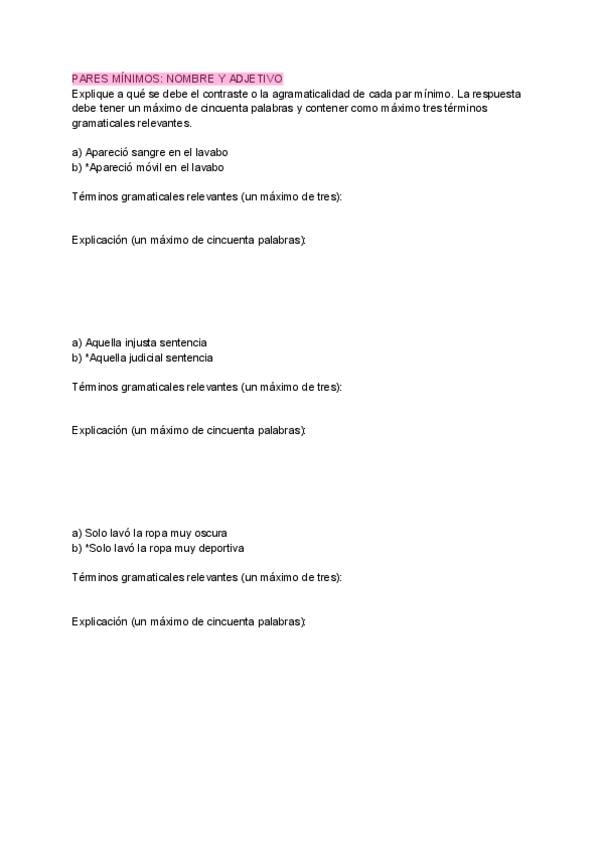 PARES MÍNIMOS: NOMBRE Y ADJETIVO
Explique a qué se debe el contraste o la agramaticalidad de cada par mínimo. La respuesta debe tener un máximo de cincuenta palabras y contener como máximo tres términos gramaticales relevantes.

a) Apareció sangre en el lavabo
b) *Apareció móvil en el lavabo

Términos gramaticales relevantes (un máximo de tres):

Explicación (un máximo de cincuenta palabras):

a) Aquella injusta sentencia
b) *Aquella judicial sentencia

Términos gramaticales relevantes (un máximo de tres):

Explicación (un máximo de cincuenta palabras):

a) Solo lavó la ropa muy oscura
b) *Solo lavó la ropa muy deportiva

Términos gramaticales relevantes (un máximo de tres):

Explicación (un máximo de cincuenta palabras):